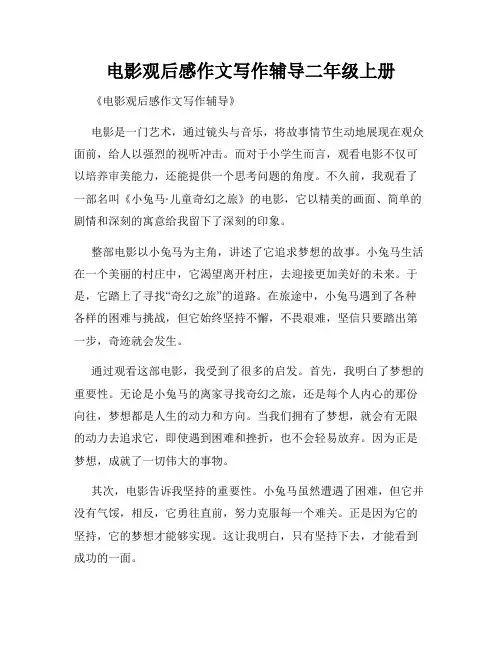 电影观后感作文写作辅导二年级上册

《电影观后感作文写作辅导》

电影是一门艺术，通过镜头与音乐，将故事情节生动地展现在观众面前，给人以强烈的视听冲击。而对于小学生而言，观看电影不仅可以培养审美能力，还能提供一个思考问题的角度。不久前，我观看了一部名叫《小兔马·儿童奇幻之旅》的电影，它以精美的画面、简单的剧情和深刻的寓意给我留下了深刻的印象。

整部电影以小兔马为主角，讲述了它追求梦想的故事。小兔马生活在一个美丽的村庄中，它渴望离开村庄，去迎接更加美好的未来。于是，它踏上了寻找“奇幻之旅”的道路。在旅途中，小兔马遇到了各种各样的困难与挑战，但它始终坚持不懈，不畏艰难，坚信只要踏出第一步，奇迹就会发生。

通过观看这部电影，我受到了很多的启发。首先，我明白了梦想的重要性。无论是小兔马的离家寻找奇幻之旅，还是每个人内心的那份向往，梦想都是人生的动力和方向。当我们拥有了梦想，就会有无限的动力去追求它，即使遇到困难和挫折，也不会轻易放弃。因为正是梦想，成就了一切伟大的事物。

其次，电影告诉我坚持的重要性。小兔马虽然遭遇了困难，但它并没有气馁，相反，它勇往直前，努力克服每一个难关。正是因为它的坚持，它的梦想才能够实现。这让我明白，只有坚持下去，才能看到成功的一面。